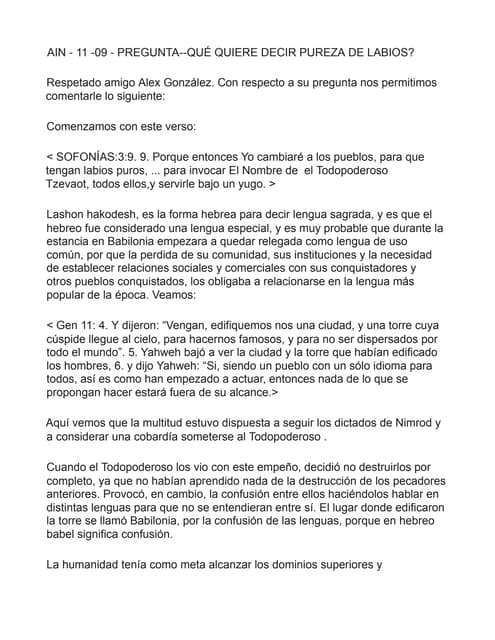 AIN - 11 -09 - PREGUNTA--QUÉ QUIERE DECIR PUREZA DE LABIOS?

Respetado amigo Alex González. Con respecto a su pregunta nos permitimos comentarle lo siguiente:

Comenzamos con este verso:

< SOFONÍAS:3:9. 9. Porque entonces Yo cambiaré a los pueblos, para que tengan labios puros, ... para invocar El Nombre de el Todopoderoso Tzevaot, todos ellos,y servirle bajo un yugo. >

Lashon hakodesh, es la forma hebrea para decir lengua sagrada, y es que el hebreo fue considerado una lengua especial, y es muy probable que durante la estancia en Babilonia empezara a quedar relegada como lengua de uso común, por que la perdida de su comunidad, sus instituciones y la necesidad de establecer relaciones sociales y comerciales con sus conquistadores y otros pueblos conquistados, los obligaba a relacionarse en la lengua más popular de la época. Veamos:

< Gen 11: 4. Y dijeron: "Vengan, edifiquemos nos una ciudad, y una torre cuya cúspide llegue al cielo, para hacernos famosos, y para no ser dispersados por todo el mundo". 5. Yahweh bajó a ver la ciudad y la torre que habían edificado los hombres, 6. y dijo Yahweh: "Si, siendo un pueblo con un sólo idioma para todos, así es como han empezado a actuar, entonces nada de lo que se propongan hacer estará fuera de su alcance.>

Aquí vemos que la multitud estuvo dispuesta a seguir los dictados de Nimrod y a considerar una cobardía someterse al Todopoderoso .

Cuando el Todopoderoso los vio con este empeño, decidió no destruirlos por completo, ya que no habían aprendido nada de la destrucción de los pecadores anteriores. Provocó, en cambio, la confusión entre ellos haciéndolos hablar en distintas lenguas para que no se entendieran entre sí. El lugar donde edificaron la torre se llamó Babilonia, por la confusión de las lenguas, porque en hebreo babel significa confusión.

La humanidad tenía como meta alcanzar los dominios superiores y